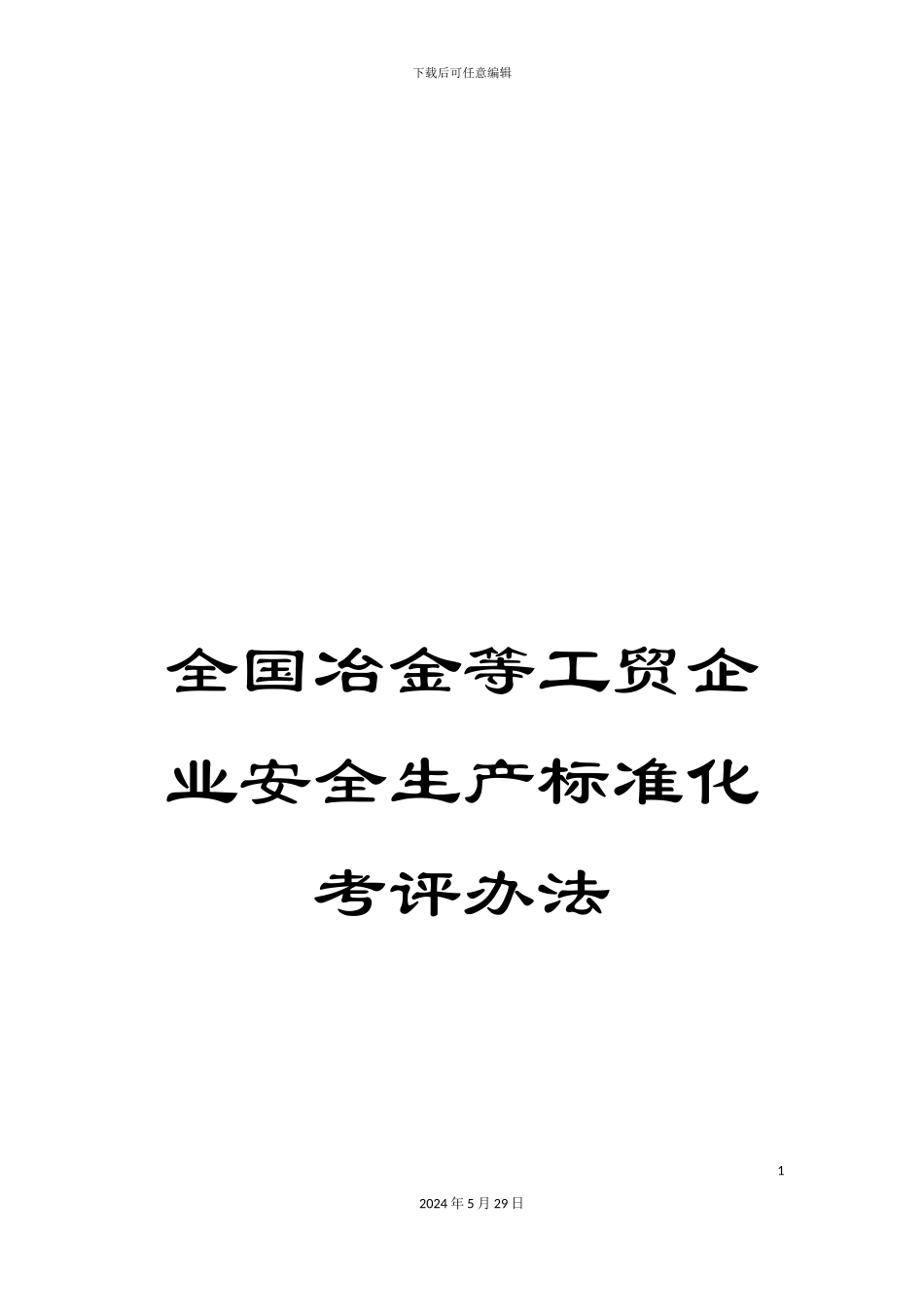 下载后可任意编辑

全国冶金等工贸企业安全生产标准化考评办法

1

2024年5月29日